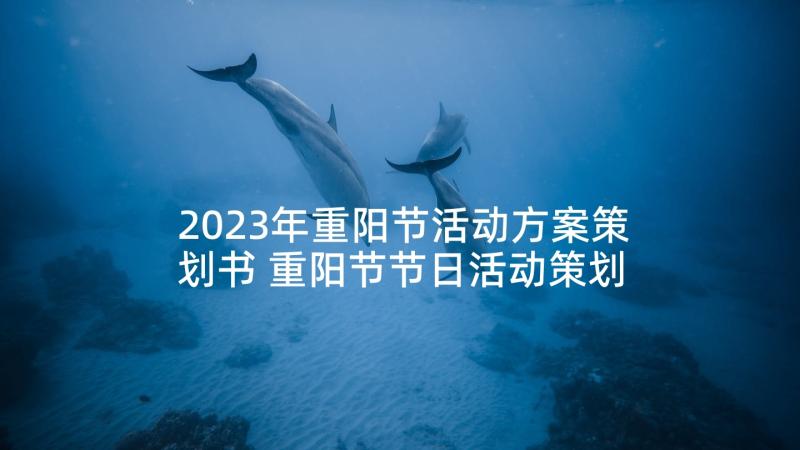 2023年重阳节活动方案策划书 重阳节节日活动策划